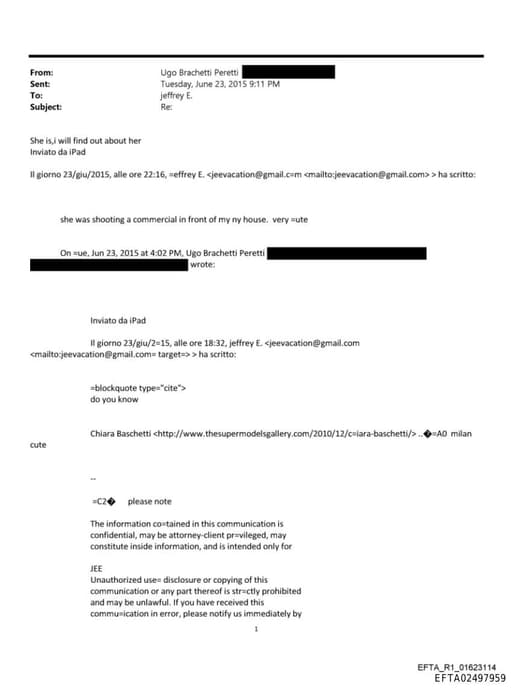 From: Ugo Brachetti Peretti
Sent: Tuesday, June 23, 2015 9:11 PM
To: jeffrey E.
Subject: Re:

She is,i will find out about her
Inviato da iPad

Il giorno 23/giu/2015, alle ore 22:16, =effrey E. <jeevacation@gmail.c=m <mailto:jeevacation@gmail.com> > ha scritto:

she was shooting a commercial in front of my ny house. very =ute

On =ue, Jun 23, 2015 at 4:02 PM, Ugo Brachetti Peretti wrote:

Inviato da iPad

Il giorno 23/giu/2=15, alle ore 18:32, jeffrey E. <jeevacation@gmail.com <mailto:jeevacation@gmail.com= target=> > ha scritto:

=blockquote type="cite">
do you know

Chiara Baschetti <http://www.thesupermodelsgallery.com/2010/12/c=iara-baschetti/> ..�=A0 milan cute

--

=C2� please note

The information co=tained in this communication is confidential, may be attorney-client pr=vileged, may constitute inside information, and is intended only for

JEE
Unauthorized use= disclosure or copying of this communication or any part thereof is str=ctly prohibited and may be unlawful. If you have received this commu=ication in error, please notify us immediately by

1

EFTA_R1_01623114
EFTA02497959